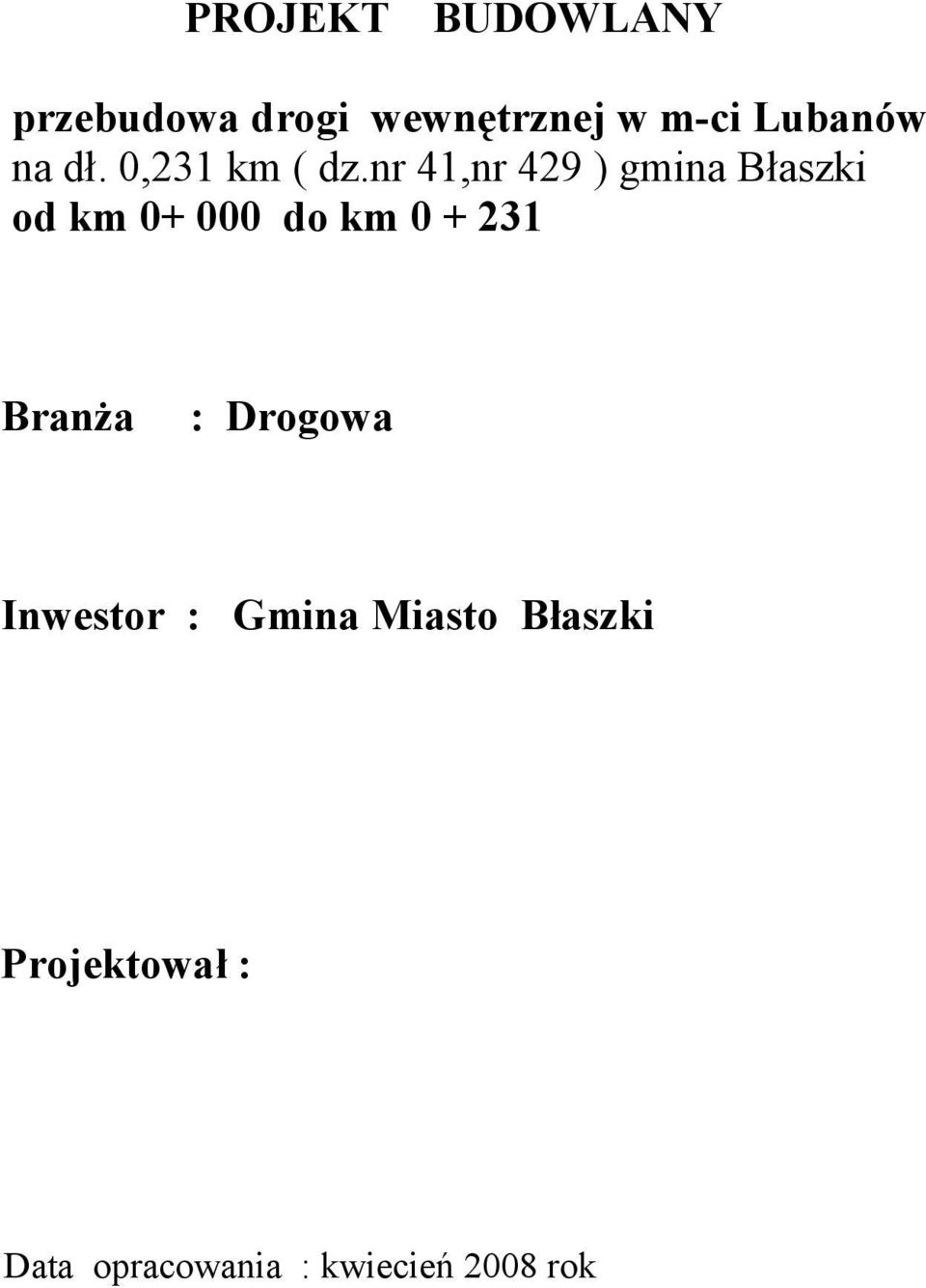 PROJEKT BUDOWLANY

przebudowa drogi wewnętrznej w m-ci Lubanów na dł. 0,231 km ( dz.nr 41,nr 429 ) gmina Błaszki od km 0+ 000 do km 0 + 231

Branża : Drogowa

Inwestor : Gmina Miasto Błaszki

Projektował :

Data opracowania : kwiecień 2008 rok